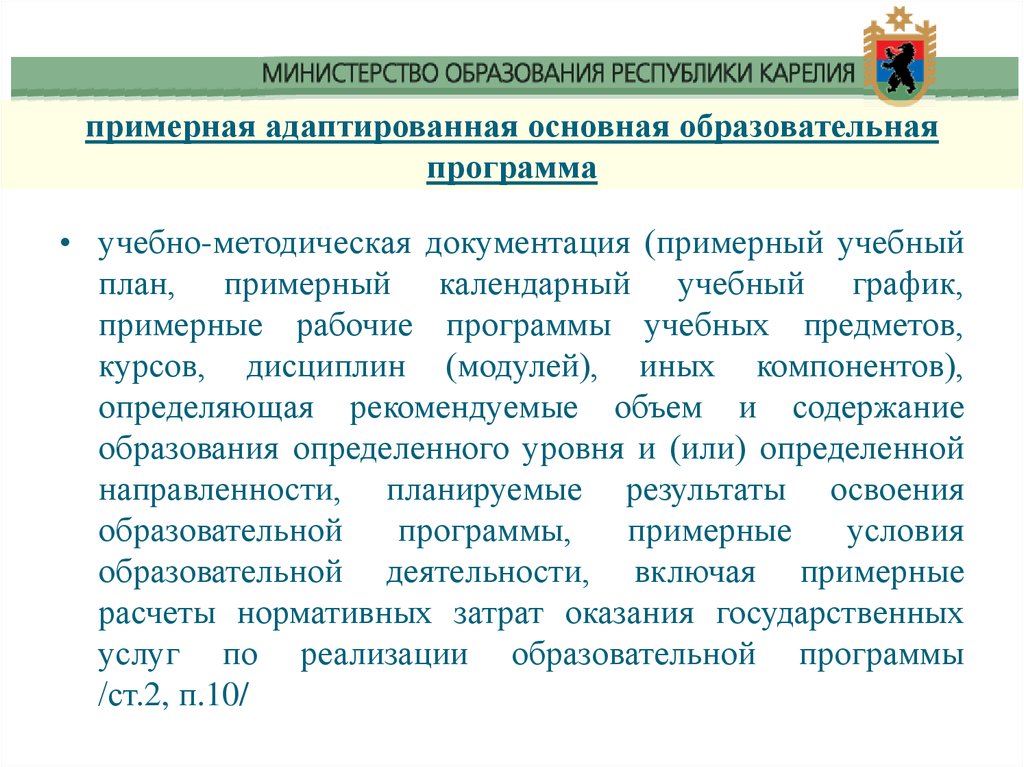 МИНИСТЕРСТВО ОБРАЗОВАНИЯ РЕСПУБЛИКИ КАРЕЛИЯ

примерная адаптированная основная образовательная программа

• учебно-методическая документация (примерный учебный план, примерный календарный учебный график, примерные рабочие программы учебных предметов, курсов, дисциплин (модулей), иных компонентов), определяющая рекомендуемые объем и содержание образования определенного уровня и (или) определенной направленности, планируемые результаты освоения образовательной программы, примерные условия образовательной деятельности, включая примерные расчеты нормативных затрат оказания государственных услуг по реализации образовательной программы /ст.2, п.10/